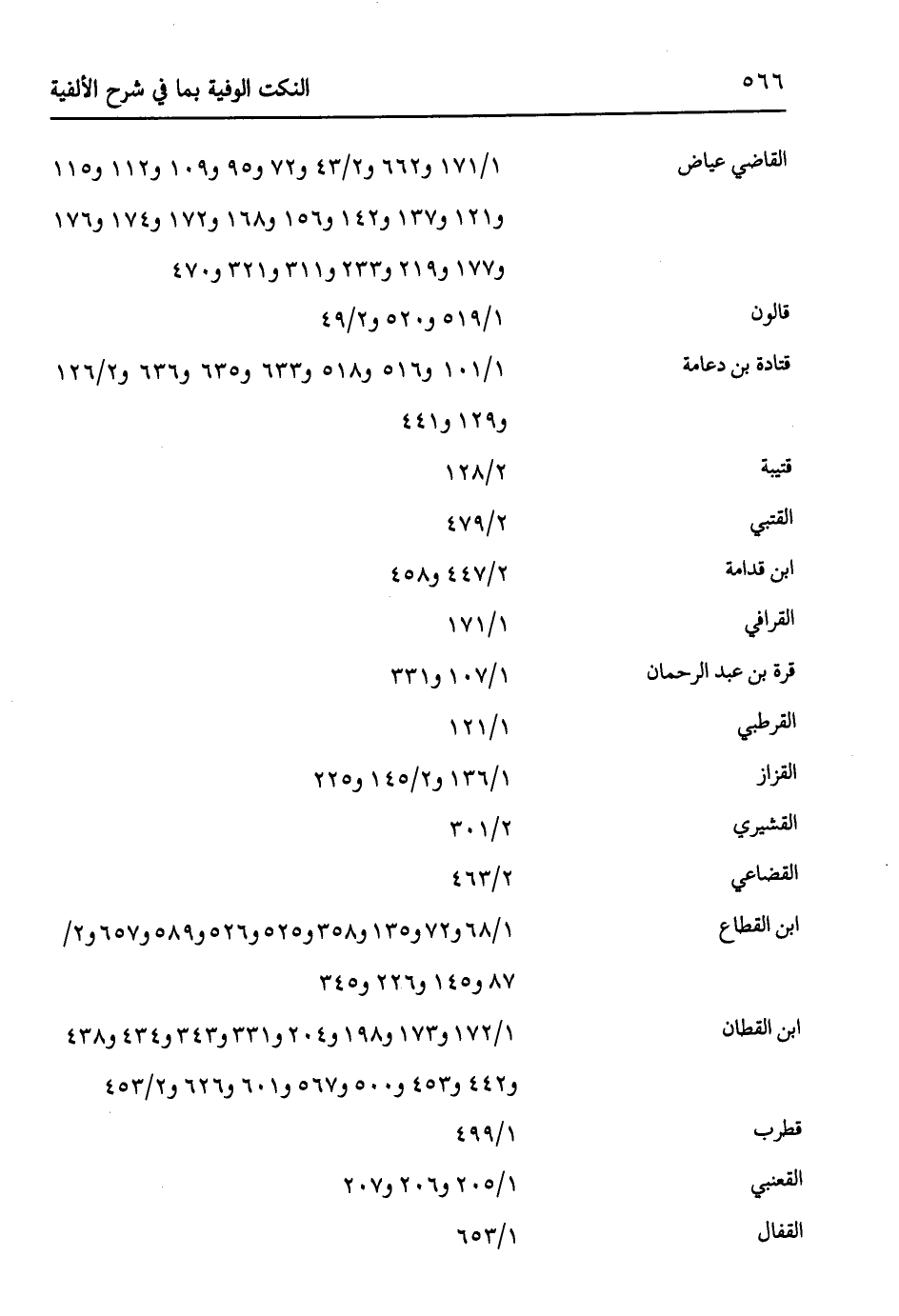 ٥٦٦

النكت الوفية بما في شرح الألفية

القاضي عياض ١٧١/١ و٦٦٢ و٤٣/٢ و٧٢ و٩٥ و١٠٩ و١١٢ و١١٥ و١٢١ و١٣٧ و١٤٢ و١٥٦ و١٦٨ و١٧٢ و١٧٤ و١٧٦ و١٧٧ و٢١٩ و٢٣٣ و٣١١ و٣٢١ و٤٧٠

قالون ٥١٩/١ و٥٢٠ و٤٩/٢

قتادة بن دعامة ١٠١/١ و٥١٦ و٥١٨ و٦٣٣ و٦٣٥ و٦٣٦ و١٢٦/٢ و١٢٩ و٤٤١

قتيبة ١٢٨/٢

القتبي ٤٧٩/٢

ابن قدامة ٤٤٧/٢ و٤٥٨

القرافي ١٧١/١

قرة بن عبد الرحمان ١٠٧/١ و٣٣١

القرطبي ١٢١/١

القزاز ١٣٦/١ و١٤٥/٢ و٢٢٥

القشيري ٣٠١/٢

القضاعي ٤٦٣/٢

ابن القطاع ٦٨/١ و٧٢ و١٣٥ و٣٥٨ و٥٢٥ و٥٢٦ و٥٨٩ و٦٥٧ و٢/ ٨٧ و١٤٥ و٢٢٦ و٣٤٥

ابن القطان ١٧٢/١ و١٧٣ و١٩٨ و٢٠٤ و٣٣١ و٣٤٣ و٤٣٤ و٤٣٨ و٤٤٢ و٤٥٣ و٥٠٠ و٥٦٧ و٦٠١ و٦٢٦ و٤٥٣/٢

قطرب ٤٩٩/١

القعنبي ٢٠٥/١ و٢٠٦ و٢٠٧

القفال ٦٥٣/١